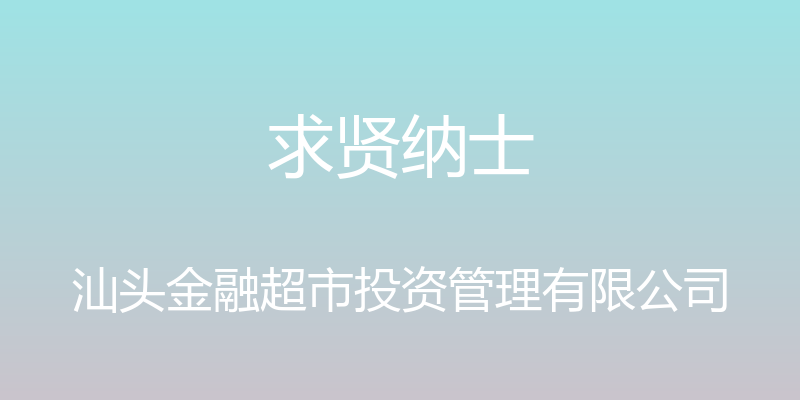 求贤纳士

汕头金融超市投资管理有限公司